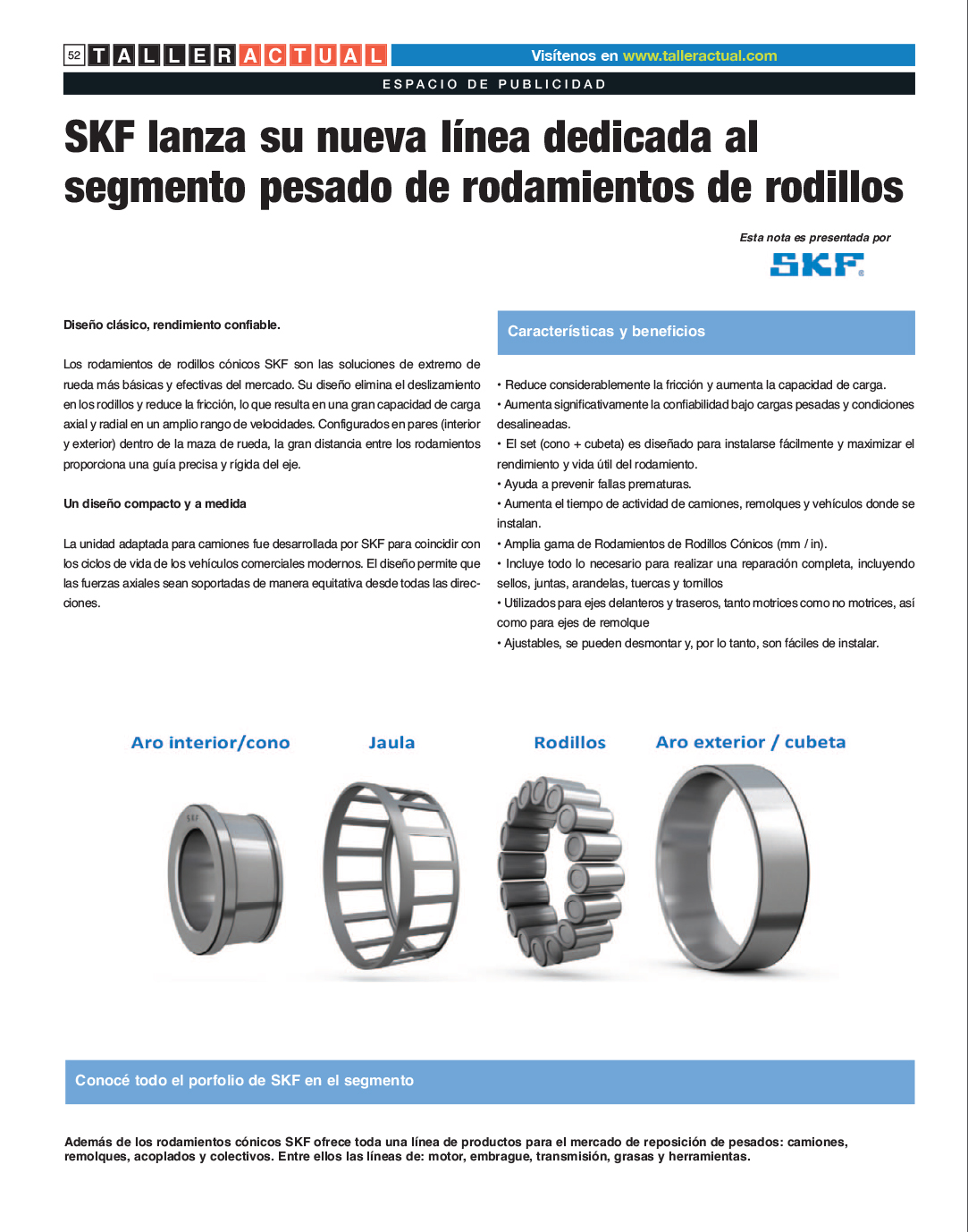 52 TALLERACTUAL

Visítenos en www.talleractual.com

ESPACIO DE PUBLICIDAD

SKF lanza su nueva línea dedicada al segmento pesado de rodamientos de rodillos

Esta nota es presentada por

SKF

Diseño clásico, rendimiento confiable.

Los rodamientos de rodillos cónicos SKF son las soluciones de extremo de rueda más básicas y efectivas del mercado. Su diseño elimina el deslizamiento en los rodillos y reduce la fricción, lo que resulta en una gran capacidad de carga axial y radial en un amplio rango de velocidades. Configurados en pares (interior y exterior) dentro de la maza de rueda, la gran distancia entre los rodamientos proporciona una guía precisa y rígida del eje.

Un diseño compacto y a medida

La unidad adaptada para camiones fue desarrollada por SKF para coincidir con los ciclos de vida de los vehículos comerciales modernos. El diseño permite que las fuerzas axiales sean soportadas de manera equitativa desde todas las direcciones.

Características y beneficios

• Reduce considerablemente la fricción y aumenta la capacidad de carga.
• Aumenta significativamente la confiabilidad bajo cargas pesadas y condiciones desalineadas.
• El set (cono + cubeta) es diseñado para instalarse fácilmente y maximizar el rendimiento y vida útil del rodamiento.
• Ayuda a prevenir fallas prematuras.
• Aumenta el tiempo de actividad de camiones, remolques y vehículos donde se instalan.
• Amplia gama de Rodamientos de Rodillos Cónicos (mm / in).
• Incluye todo lo necesario para realizar una reparación completa, incluyendo sellos, juntas, arandelas, tuercas y tornillos
• Utilizados para ejes delanteros y traseros, tanto motrices como no motrices, así como para ejes de remolque
• Ajustables, se pueden desmontar y, por lo tanto, son fáciles de instalar.

Aro interior/cono

Jaula

Rodillos

Aro exterior / cubeta

SKF

Conocé todo el porfolio de SKF en el segmento

Además de los rodamientos cónicos SKF ofrece toda una línea de productos para el mercado de reposición de pesados: camiones, remolques, acoplados y colectivos. Entre ellos las líneas de: motor, embrague, transmisión, grasas y herramientas.